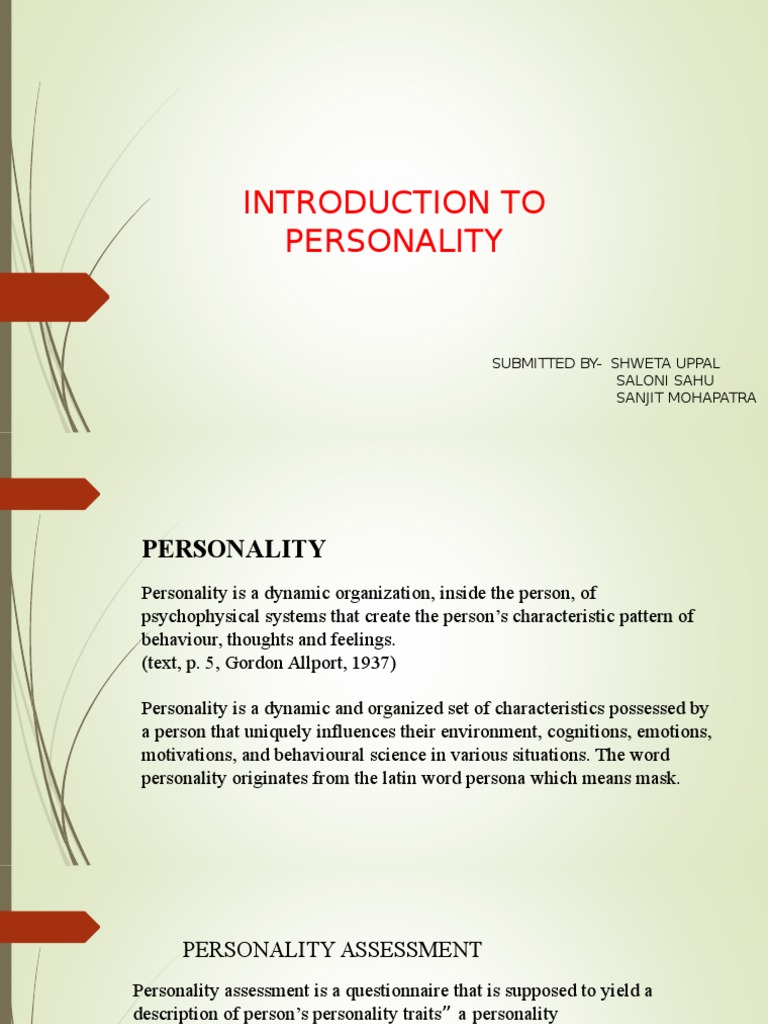 INTRODUCTION TO PERSONALITY

SUBMITTED BY- SHWETA UPPAL
SALONI SAHU
SANJIT MOHAPATRA

PERSONALITY

Personality is a dynamic organization, inside the person, of psychophysical systems that create the person's characteristic pattern of behaviour, thoughts and feelings.
(text, p. 5, Gordon Allport, 1937)

Personality is a dynamic and organized set of characteristics possessed by a person that uniquely influences their environment, cognitions, emotions, motivations, and behavioural science in various situations. The word personality originates from the latin word persona which means mask.

PERSONALITY ASSESSMENT

Personality assessment is a questionnaire that is supposed to yield a description of person's personality traits" a personality